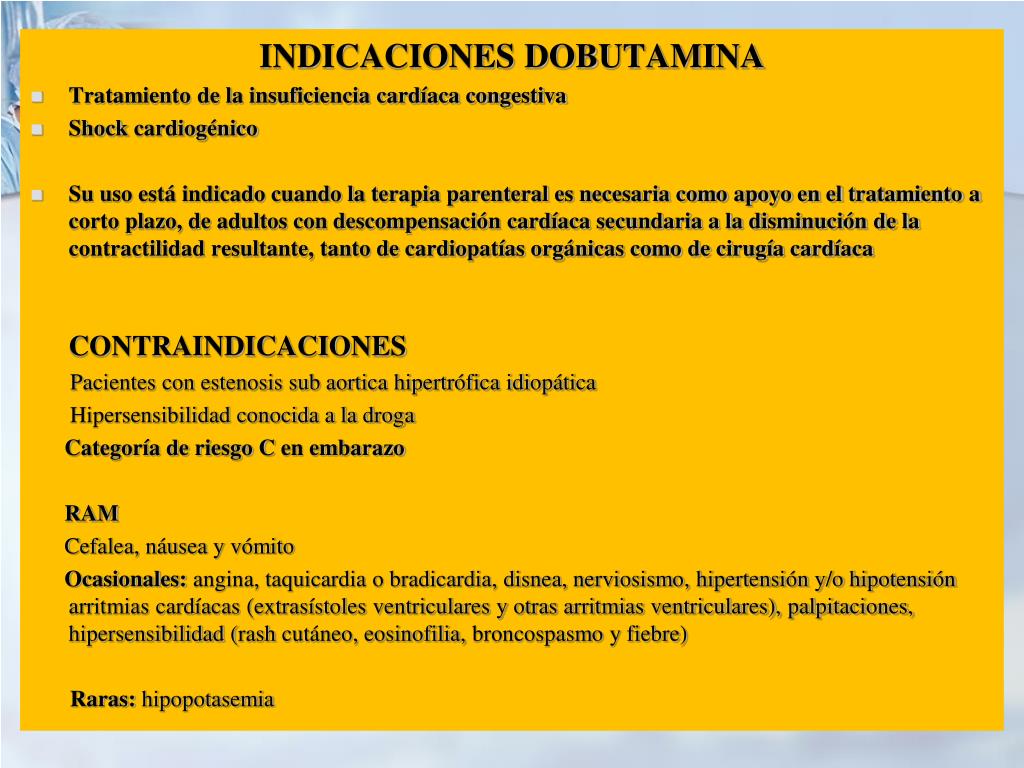 INDICACIONES DOBUTAMINA

Tratamiento de la insuficiencia cardíaca congestiva

Shock cardiogénico

Su uso está indicado cuando la terapia parenteral es necesaria como apoyo en el tratamiento a corto plazo, de adultos con descompensación cardíaca secundaria a la disminución de la contractilidad resultante, tanto de cardiopatías orgánicas como de cirugía cardíaca

CONTRAINDICACIONES

Pacientes con estenosis sub aortica hipertrófica idiopática

Hipersensibilidad conocida a la droga

Categoría de riesgo C en embarazo

RAM

Cefalea, náusea y vómito

Ocasionales: angina, taquicardia o bradicardia, disnea, nerviosismo, hipertensión y/o hipotensión arritmias cardíacas (extrasístoles ventriculares y otras arritmias ventriculares), palpitaciones, hipersensibilidad (rash cutáneo, eosinofilia, broncospasmo y fiebre)

Raras: hipopotasemia